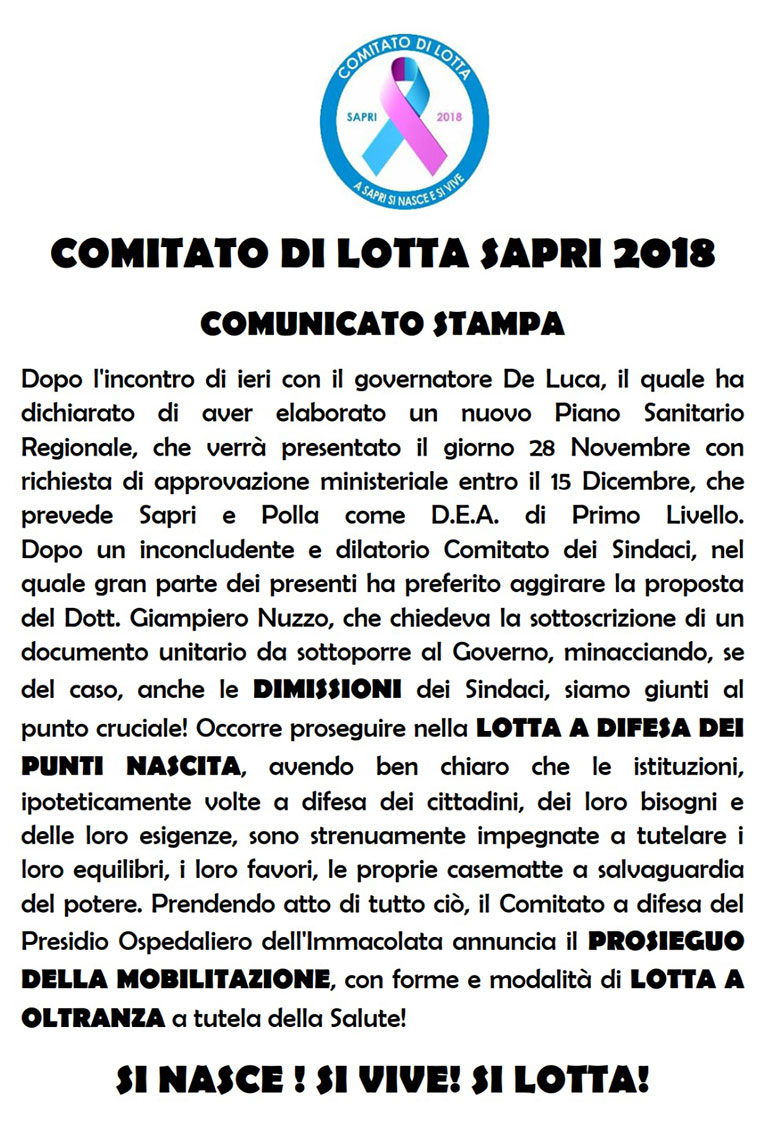 COMITATO DI LOTTA
SAPRI 2018
A SAPRI SI NASCE E SI VIVE

COMITATO DI LOTTA SAPRI 2018

COMUNICATO STAMPA

Dopo l'incontro di ieri con il governatore De Luca, il quale ha dichiarato di aver elaborato un nuovo Piano Sanitario Regionale, che verrà presentato il giorno 28 Novembre con richiesta di approvazione ministeriale entro il 15 Dicembre, che prevede Sapri e Polla come D.E.A. di Primo Livello. Dopo un inconcludente e dilatorio Comitato dei Sindaci, nel quale gran parte dei presenti ha preferito aggirare la proposta del Dott. Giampiero Nuzzo, che chiedeva la sottoscrizione di un documento unitario da sottoporre al Governo, minacciando, se del caso, anche le DIMISSIONI dei Sindaci, siamo giunti al punto cruciale! Occorre proseguire nella LOTTA A DIFESA DEI PUNTI NASCITA, avendo ben chiaro che le istituzioni, ipoteticamente volte a difesa dei cittadini, dei loro bisogni e delle loro esigenze, sono strenuamente impegnate a tutelare i loro equilibri, i loro favori, le proprie casematte a salvaguardia del potere. Prendendo atto di tutto ciò, il Comitato a difesa del Presidio Ospedaliero dell'Immacolata annuncia il PROSIEGUO DELLA MOBILITAZIONE, con forme e modalità di LOTTA A OLTRANZA a tutela della Salute!

SI NASCE ! SI VIVE! SI LOTTA!